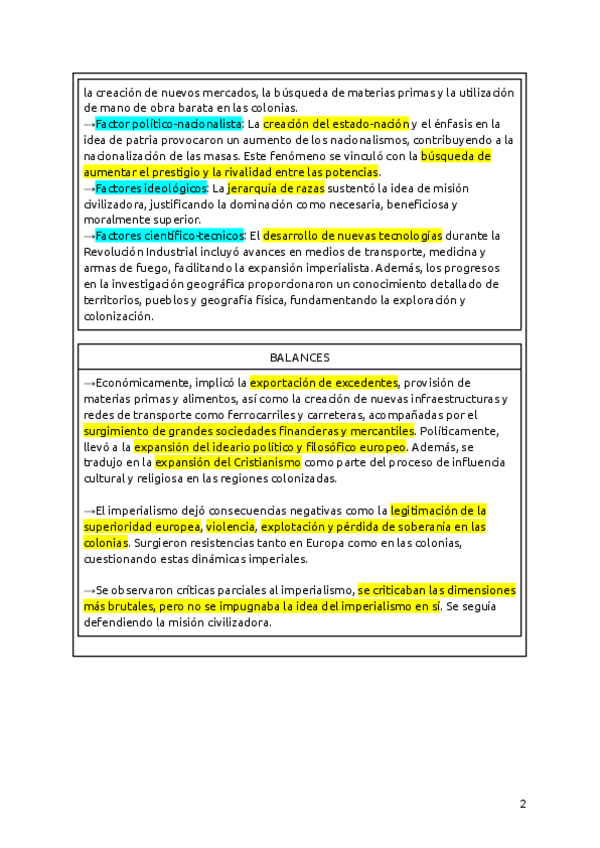 la creación de nuevos mercados, la búsqueda de materias primas y la utilización de mano de obra barata en las colonias.
→Factor político-nacionalista: La creación del estado-nación y el énfasis en la idea de patria provocaron un aumento de los nacionalismos, contribuyendo a la nacionalización de las masas. Este fenómeno se vinculó con la búsqueda de aumentar el prestigio y la rivalidad entre las potencias.
→Factores ideológicos: La jerarquía de razas sustentó la idea de misión civilizadora, justificando la dominación como necesaria, beneficiosa y moralmente superior.
→Factores científico-tecnicos: El desarrollo de nuevas tecnologías durante la Revolución Industrial incluyó avances en medios de transporte, medicina y armas de fuego, facilitando la expansión imperialista. Además, los progresos en la investigación geográfica proporcionaron un conocimiento detallado de territorios, pueblos y geografía física, fundamentando la exploración y colonización.

BALANCES

→Económicamente, implicó la exportación de excedentes, provisión de materias primas y alimentos, así como la creación de nuevas infraestructuras y redes de transporte como ferrocarriles y carreteras, acompañadas por el surgimiento de grandes sociedades financieras y mercantiles. Políticamente, llevó a la expansión del ideario político y filosófico europeo. Además, se tradujo en la expansión del Cristianismo como parte del proceso de influencia cultural y religiosa en las regiones colonizadas.

→El imperialismo dejó consecuencias negativas como la legitimación de la superioridad europea, violencia, explotación y pérdida de soberanía en las colonias. Surgieron resistencias tanto en Europa como en las colonias, cuestionando estas dinámicas imperiales.

→Se observaron críticas parciales al imperialismo, se criticaban las dimensiones más brutales, pero no se impugnaba la idea del imperialismo en sí. Se seguía defendiendo la misión civilizadora.

2